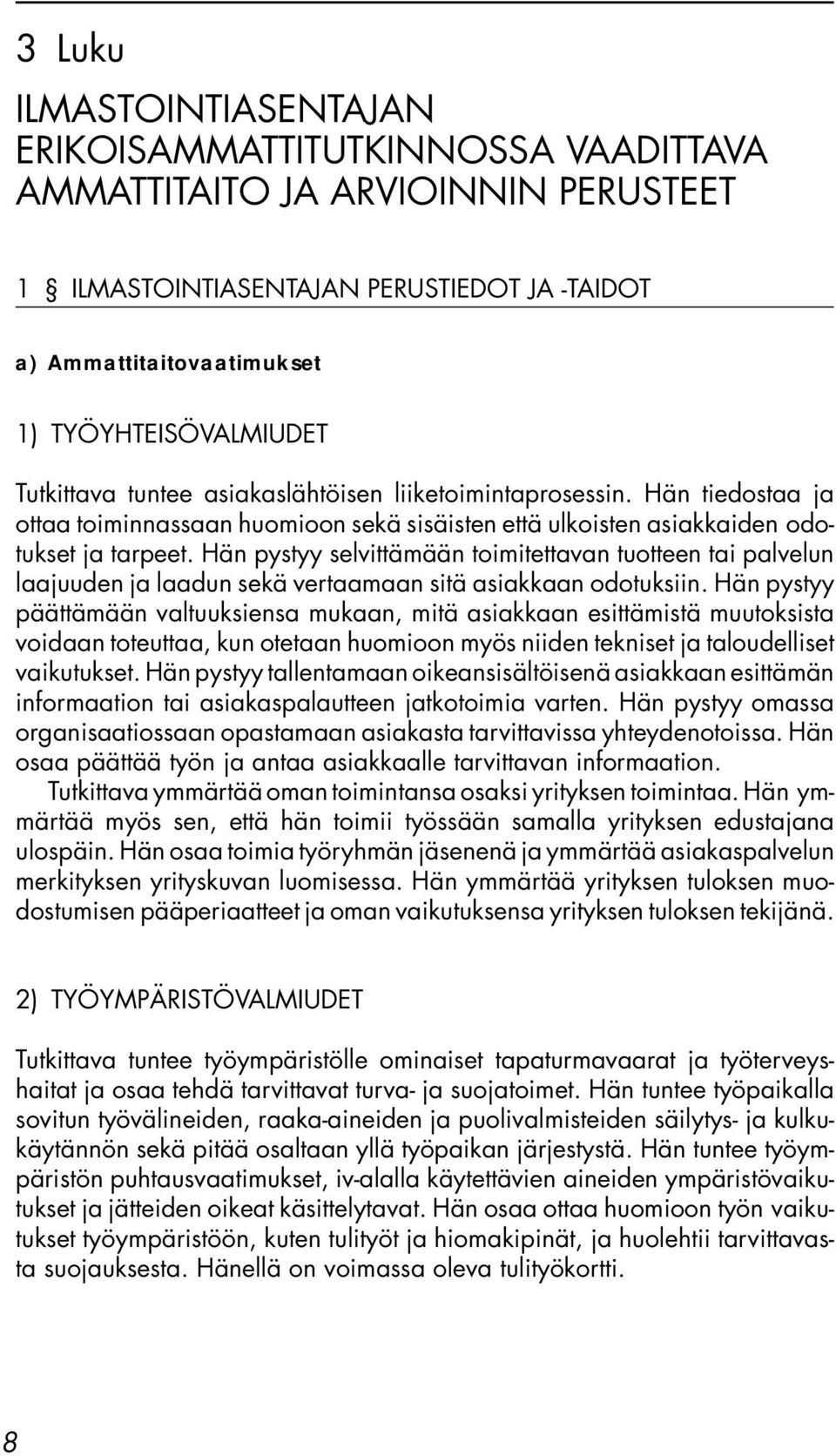 3 Luku

ILMASTOINTIASENTAJAN ERIKOISAMMATTITUTKINNOSSA VAADITTAVA AMMATTITAITO JA ARVIOINNIN PERUSTEET

1 § ILMASTOINTIASENTAJAN PERUSTIEDOT JA -TAIDOT

a) Ammattitaitovaatimukset

1) TYÖYHTEISÖVALMIUDET

Tutkittava tuntee asiakaslähtöisen liiketoimintaprosessin. Hän tiedostaa ja ottaa toiminnassaan huomioon sekä sisäisten että ulkoisten asiakkaiden odotukset ja tarpeet. Hän pystyy selvittämään toimitettavan tuotteen tai palvelun laajuuden ja laadun sekä vertaamaan sitä asiakkaan odotuksiin. Hän pystyy päättämään valtuuksiensa mukaan, mitä asiakkaan esittämistä muutoksista voidaan toteuttaa, kun otetaan huomioon myös niiden tekniset ja taloudelliset vaikutukset. Hän pystyy tallentamaan oikeansisältöisenä asiakkaan esittämän informaation tai asiakaspalautteen jatkotoimia varten. Hän pystyy omassa organisaatiossaan opastamaan asiakasta tarvittavissa yhteydenotoissa. Hän osaa päättää työn ja antaa asiakkaalle tarvittavan informaation.
Tutkittava ymmärtää oman toimintansa osaksi yrityksen toimintaa. Hän ymmärtää myös sen, että hän toimii työssään samalla yrityksen edustajana ulospäin. Hän osaa toimia työryhmän jäsenenä ja ymmärtää asiakaspalvelun merkityksen yrityskuvan luomisessa. Hän ymmärtää yrityksen tuloksen muodostumisen pääperiaatteet ja oman vaikutuksensa yrityksen tuloksen tekijänä.

2) TYÖYMPÄRISTÖVALMIUDET

Tutkittava tuntee työympäristölle ominaiset tapaturmavaarat ja työterveyshaitat ja osaa tehdä tarvittavat turva- ja suojatoimet. Hän tuntee työpaikalla sovitun työvälineiden, raaka-aineiden ja puolivalmisteiden säilytys- ja kulkukäytännön sekä pitää osaltaan yllä työpaikan järjestystä. Hän tuntee työympäristön puhtausvaatimukset, iv-alalla käytettävien aineiden ympäristövaikutukset ja jätteiden oikeat käsittelytavat. Hän osaa ottaa huomioon työn vaikutukset työympäristöön, kuten tulityöt ja hiomakipinät, ja huolehtii tarvittavasta suojauksesta. Hänellä on voimassa oleva tulityökortti.

8